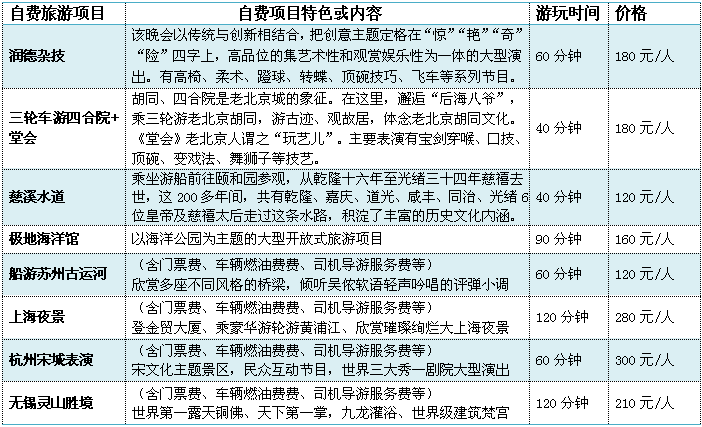 | 自费旅游项目 | 自费项目特色或内容 | 游玩时间 | 价格 |
|---|---|---|---|
| 润德杂技 | 该晚会以传统与创新相结合，把创意主题定格在“惊”“艳”“奇”“险”四字上，高品位的集艺术性和观赏娱乐性为一体的大型演出。有高椅、柔术、蹬球、转蝶、顶碗技巧、飞车等系列节目。 | 60 分钟 | 180 元/人 |
| 三轮车游四合院+堂会 | 胡同、四合院是老北京城的象征。在这里，邂逅“后海八爷”，乘三轮游老北京胡同，游古迹、观故居，体念老北京胡同文化。《堂会》老北京人谓之“玩艺儿”。主要表演有宝剑穿喉、口技、顶碗、变戏法、舞狮子等技艺。 | 40 分钟 | 180 元/人 |
| 慈溪水道 | 乘坐游船前往颐和园参观，从乾隆十六年至光绪三十四年慈禧去世，这 200 多年间，共有乾隆、嘉庆、道光、咸丰、同治、光绪 6 位皇帝及慈禧太后走过这条水路，积淀了丰富的历史文化内涵。 | 40 分钟 | 120 元/人 |
| 极地海洋馆 | 以海洋公园为主题的大型开放式旅游项目 | 90 分钟 | 160 元/人 |
| 船游苏州古运河 | （含门票费、车辆燃油费费、司机导游服务费等）欣赏多座不同风格的桥梁，倾听吴侬软语轻声吟唱的评弹小调 | 60 分钟 | 120 元/人 |
| 上海夜景 | （含门票费、车辆燃油费费、司机导游服务费等）登金贸大厦、乘豪华游轮游黄浦江、欣赏璀璨绚烂大上海夜景 | 120 分钟 | 280 元/人 |
| 杭州宋城表演 | （含门票费、车辆燃油费费、司机导游服务费等）宋文化主题景区，民众互动节目，世界三大秀一剧院大型演出 | 60 分钟 | 300 元/人 |
| 无锡灵山胜境 | （含门票费、车辆燃油费费、司机导游服务费等）世界第一露天铜佛、天下第一掌，九龙灌浴、世界级建筑梵宫 | 120 分钟 | 210 元/人 |